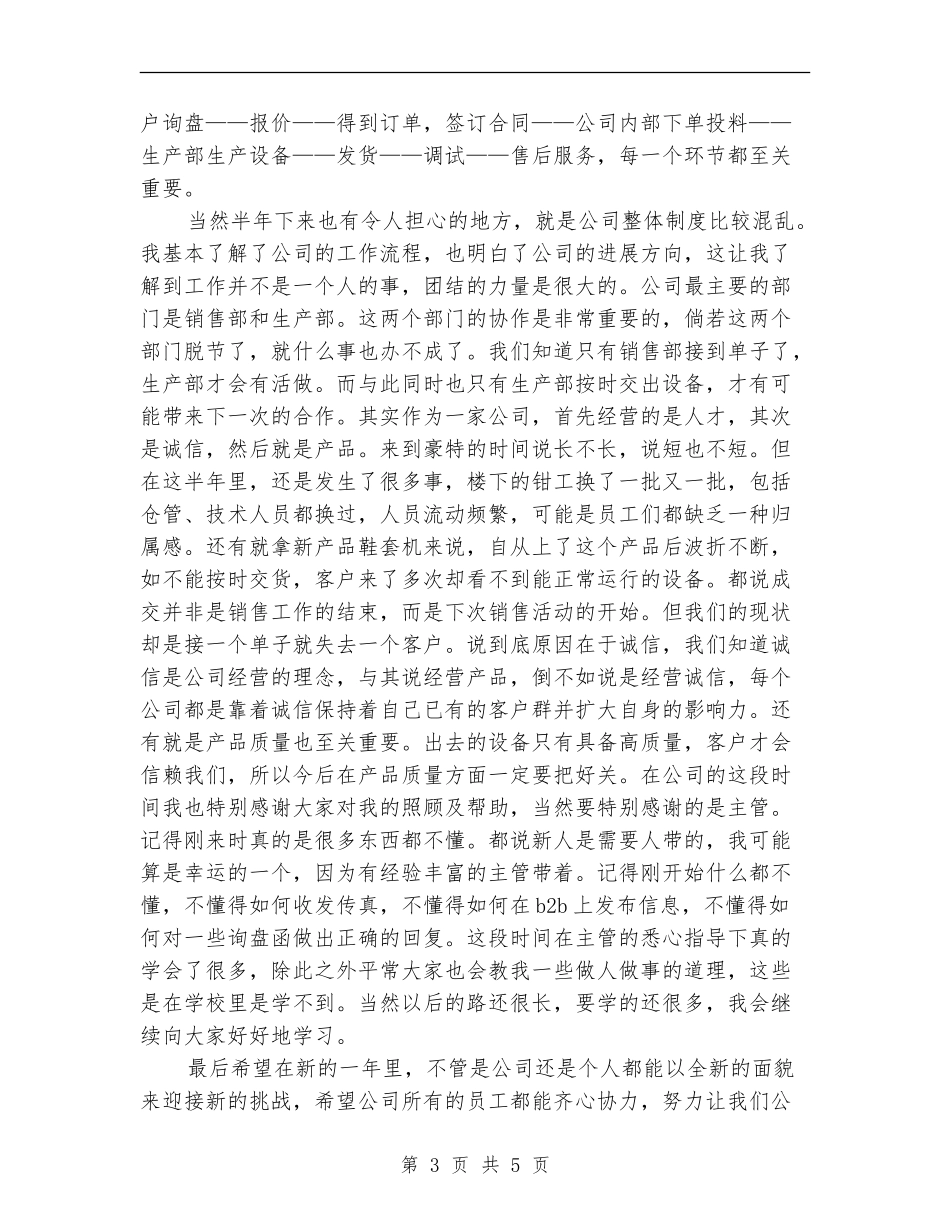 户询盘——报价——得到订单，签订合同——公司内部下单投料——生产部生产设备——发货——调试——售后服务，每一个环节都至关重要。

当然半年下来也有令人担心的地方，就是公司整体制度比较混乱。我基本了解了公司的工作流程，也明白了公司的进展方向，这让我了解到工作并不是一个人的事，团结的力量是很大的。公司最主要的部门是销售部和生产部。这两个部门的协作是非常重要的，倘若这两个部门脱节了，就什么事也办不成了。我们知道只有销售部接到单子了，生产部才会有活做。而与此同时也只有生产部按时交出设备，才有可能带来下一次的合作。其实作为一家公司，首先经营的是人才，其次是诚信，然后就是产品。来到豪特的时间说长不长，说短也不短。但在这半年里，还是发生了很多事，楼下的钳工换了一批又一批，包括仓管、技术人员都换过，人员流动频繁，可能是员工们都缺乏一种归属感。还有就拿新产品鞋套机来说，自从上了这个产品后波折不断，如不能按时交货，客户来了多次却看不到能正常运行的设备。都说成交并非是销售工作的结束，而是下次销售活动的开始。但我们的现状却是接一个单子就失去一个客户。说到底原因在于诚信，我们知道诚信是公司经营的理念，与其说经营产品，倒不如说是经营诚信，每个公司都是靠着诚信保持着自己已有的客户群并扩大自身的影响力。还有就是产品质量也至关重要。出去的设备只有具备高质量，客户才会信赖我们，所以今后在产品质量方面一定要把好关。在公司的这段时间我也特别感谢大家对我的照顾及帮助，当然要特别感谢的是主管。记得刚来时真的是很多东西都不懂。都说新人是需要人带的，我可能算是幸运的一个，因为有经验丰富的主管带着。记得刚开始什么都不懂，不懂得如何收发传真，不懂得如何在b2b上发布信息，不懂得如何对一些询盘函做出正确的回复。这段时间在主管的悉心指导下真的学会了很多，除此之外平常大家也会教我一些做人做事的道理，这些是在学校里是学不到。当然以后的路还很长，要学的还很多，我会继续向大家好好地学习。

最后希望在新的一年里，不管是公司还是个人都能以全新的面貌来迎接新的挑战，希望公司所有的员工都能齐心协力，努力让我们公

第 3 页 共 5 页